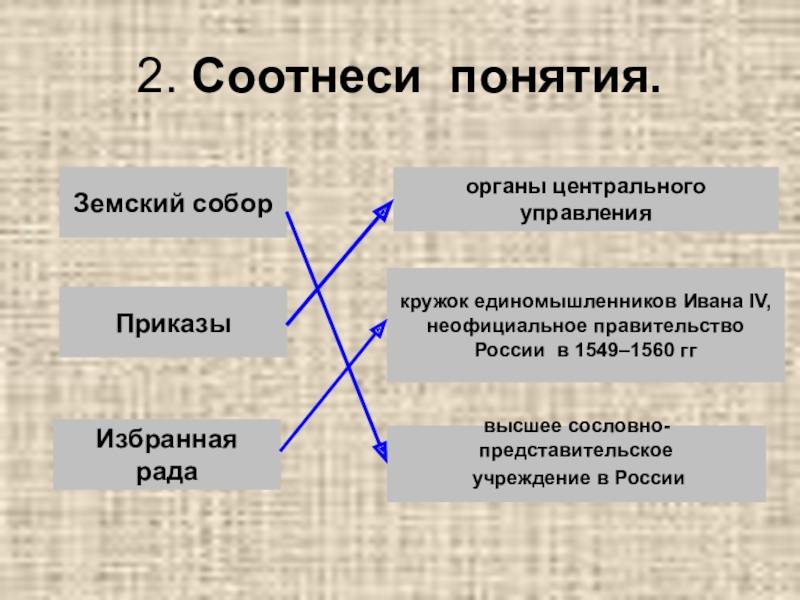 2. Соотнеси понятия.

Земский собор

Приказы

Избранная рада

органы центрального управления

кружок единомышленников Ивана IV, неофициальное правительство России в 1549–1560 гг

высшее сословно-представительское учреждение в России